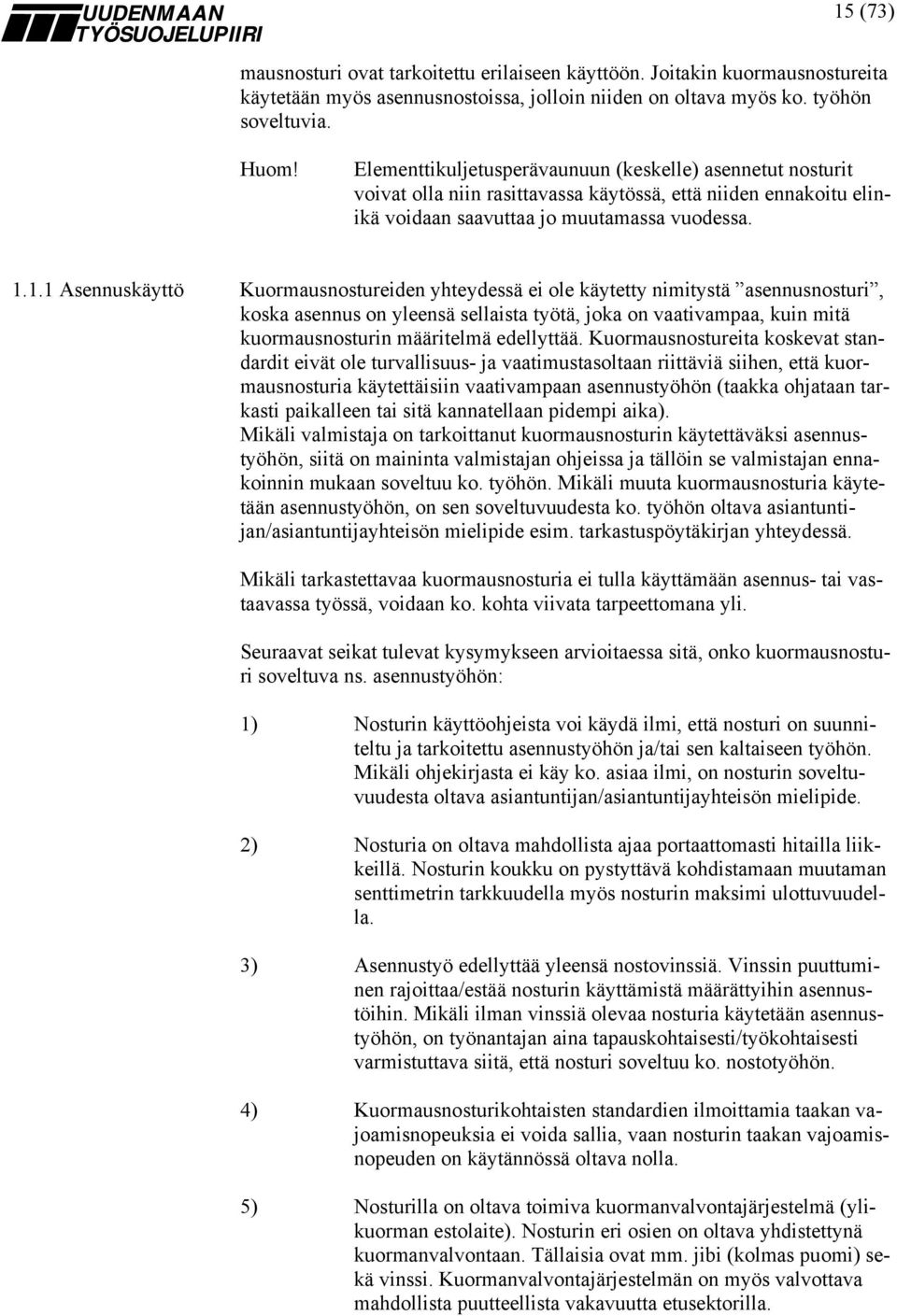 UUDENMAAN TYÖSUOJELUPIIRI

15 (73)

mausnosturi ovat tarkoitettu erilaiseen käyttöön. Joitakin kuormausnostureita käytetään myös asennusnostoissa, jolloin niiden on oltava myös ko. työhön soveltuvia.

Huom! Elementtikuljetusperävaunuun (keskelle) asennetut nosturit voivat olla niin rasittavassa käytössä, että niiden ennakoitu elinikä voidaan saavuttaa jo muutamassa vuodessa.

1.1.1 Asennuskäyttö

Kuormausnostureiden yhteydessä ei ole käytetty nimitystä ”asennusnosturi”, koska asennus on yleensä sellaista työtä, joka on vaativampaa, kuin mitä kuormausnosturin määritelmä edellyttää. Kuormausnostureita koskevat standardit eivät ole turvallisuus- ja vaatimustasoltaan riittäviä siihen, että kuormausnosturia käytettäisiin vaativampaan asennustyöhön (taakka ohjataan tarkasti paikalleen tai sitä kannatellaan pidempi aika).
Mikäli valmistaja on tarkoittanut kuormausnosturin käytettäväksi asennustyöhön, siitä on maininta valmistajan ohjeissa ja tällöin se valmistajan ennakoinnin mukaan soveltuu ko. työhön. Mikäli muuta kuormausnosturia käytetään asennustyöhön, on sen soveltuvuudesta ko. työhön oltava asiantuntijan/asiantuntijayhteisön mielipide esim. tarkastuspöytäkirjan yhteydessä.

Mikäli tarkastettavaa kuormausnosturia ei tulla käyttämään asennus- tai vastaavassa työssä, voidaan ko. kohta viivata tarpeettomana yli.

Seuraavat seikat tulevat kysymykseen arvioitaessa sitä, onko kuormausnosturi soveltuva ns. asennustyöhön:

1) Nosturin käyttöohjeista voi käydä ilmi, että nosturi on suunniteltu ja tarkoitettu asennustyöhön ja/tai sen kaltaiseen työhön. Mikäli ohjekirjasta ei käy ko. asiaa ilmi, on nosturin soveltuvuudesta oltava asiantuntijan/asiantuntijayhteisön mielipide.

2) Nosturia on oltava mahdollista ajaa portaattomasti hitailla liikkeillä. Nosturin koukku on pystyttävä kohdistamaan muutaman senttimetrin tarkkuudella myös nosturin maksimi ulottuvuudella.

3) Asennustyö edellyttää yleensä nostovinssiä. Vinssin puuttuminen rajoittaa/estää nosturin käyttämistä määrättyihin asennustöihin. Mikäli ilman vinssiä olevaa nosturia käytetään asennustyöhön, on työnantajan aina tapauskohtaisesti/työkohtaisesti varmistuttava siitä, että nosturi soveltuu ko. nostotyöhön.

4) Kuormausnosturikohtaisten standardien ilmoittamia taakan vajoamisnopeuksia ei voida sallia, vaan nosturin taakan vajoamisnopeuden on käytännössä oltava nolla.

5) Nosturilla on oltava toimiva kuormanvalvontajärjestelmä (ylikuorman estolaite). Nosturin eri osien on oltava yhdistettynä kuormanvalvontaan. Tällaisia ovat mm. jibi (kolmas puomi) sekä vinssi. Kuormanvalvontajärjestelmän on myös valvottava mahdollista puutteellista vakavuutta etusektorilla.